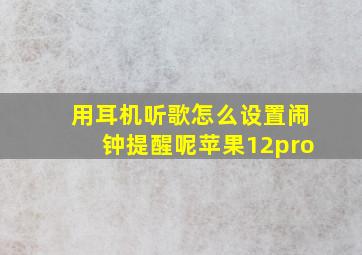 用耳机听歌怎么设置闹钟提醒呢苹果12pro